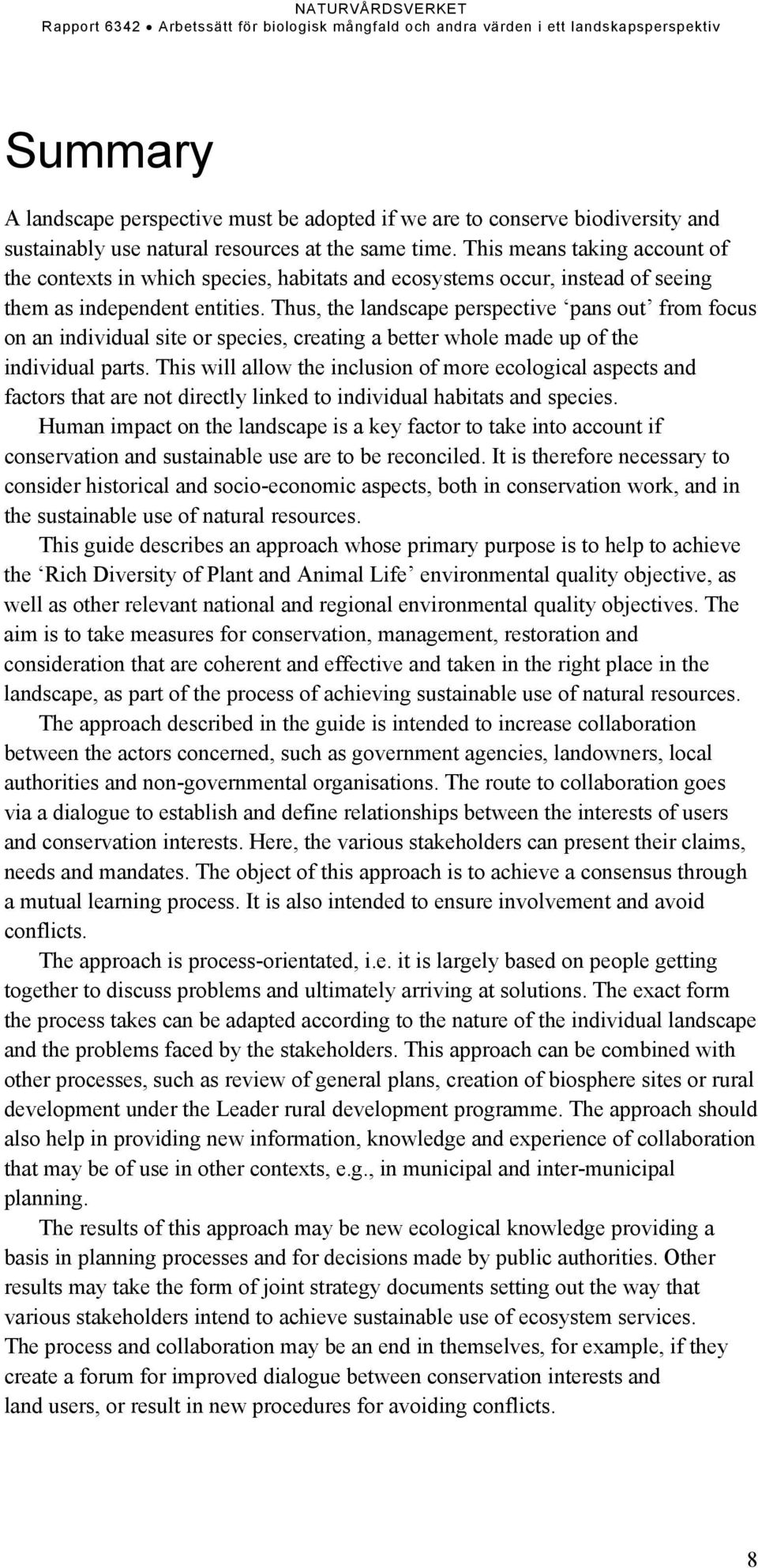 NATURVÅRDSVERKET
Rapport 6342 • Arbetssätt för biologisk mångfald och andra värden i ett landskapsperspektiv

Summary

A landscape perspective must be adopted if we are to conserve biodiversity and sustainably use natural resources at the same time. This means taking account of the contexts in which species, habitats and ecosystems occur, instead of seeing them as independent entities. Thus, the landscape perspective ‘pans out’ from focus on an individual site or species, creating a better whole made up of the individual parts. This will allow the inclusion of more ecological aspects and factors that are not directly linked to individual habitats and species.

Human impact on the landscape is a key factor to take into account if conservation and sustainable use are to be reconciled. It is therefore necessary to consider historical and socio-economic aspects, both in conservation work, and in the sustainable use of natural resources.

This guide describes an approach whose primary purpose is to help to achieve the ‘Rich Diversity of Plant and Animal Life’ environmental quality objective, as well as other relevant national and regional environmental quality objectives. The aim is to take measures for conservation, management, restoration and consideration that are coherent and effective and taken in the right place in the landscape, as part of the process of achieving sustainable use of natural resources.

The approach described in the guide is intended to increase collaboration between the actors concerned, such as government agencies, landowners, local authorities and non-governmental organisations. The route to collaboration goes via a dialogue to establish and define relationships between the interests of users and conservation interests. Here, the various stakeholders can present their claims, needs and mandates. The object of this approach is to achieve a consensus through a mutual learning process. It is also intended to ensure involvement and avoid conflicts.

The approach is process-orientated, i.e. it is largely based on people getting together to discuss problems and ultimately arriving at solutions. The exact form the process takes can be adapted according to the nature of the individual landscape and the problems faced by the stakeholders. This approach can be combined with other processes, such as review of general plans, creation of biosphere sites or rural development under the Leader rural development programme. The approach should also help in providing new information, knowledge and experience of collaboration that may be of use in other contexts, e.g., in municipal and inter-municipal planning.

The results of this approach may be new ecological knowledge providing a basis in planning processes and for decisions made by public authorities. Other results may take the form of joint strategy documents setting out the way that various stakeholders intend to achieve sustainable use of ecosystem services. The process and collaboration may be an end in themselves, for example, if they create a forum for improved dialogue between conservation interests and land users, or result in new procedures for avoiding conflicts.

8